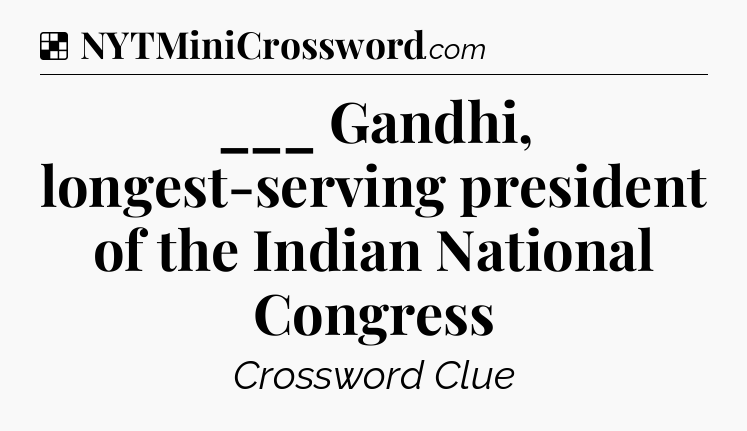 NYTMiniCrossword.com

___ Gandhi, longest-serving president of the Indian National Congress

Crossword Clue